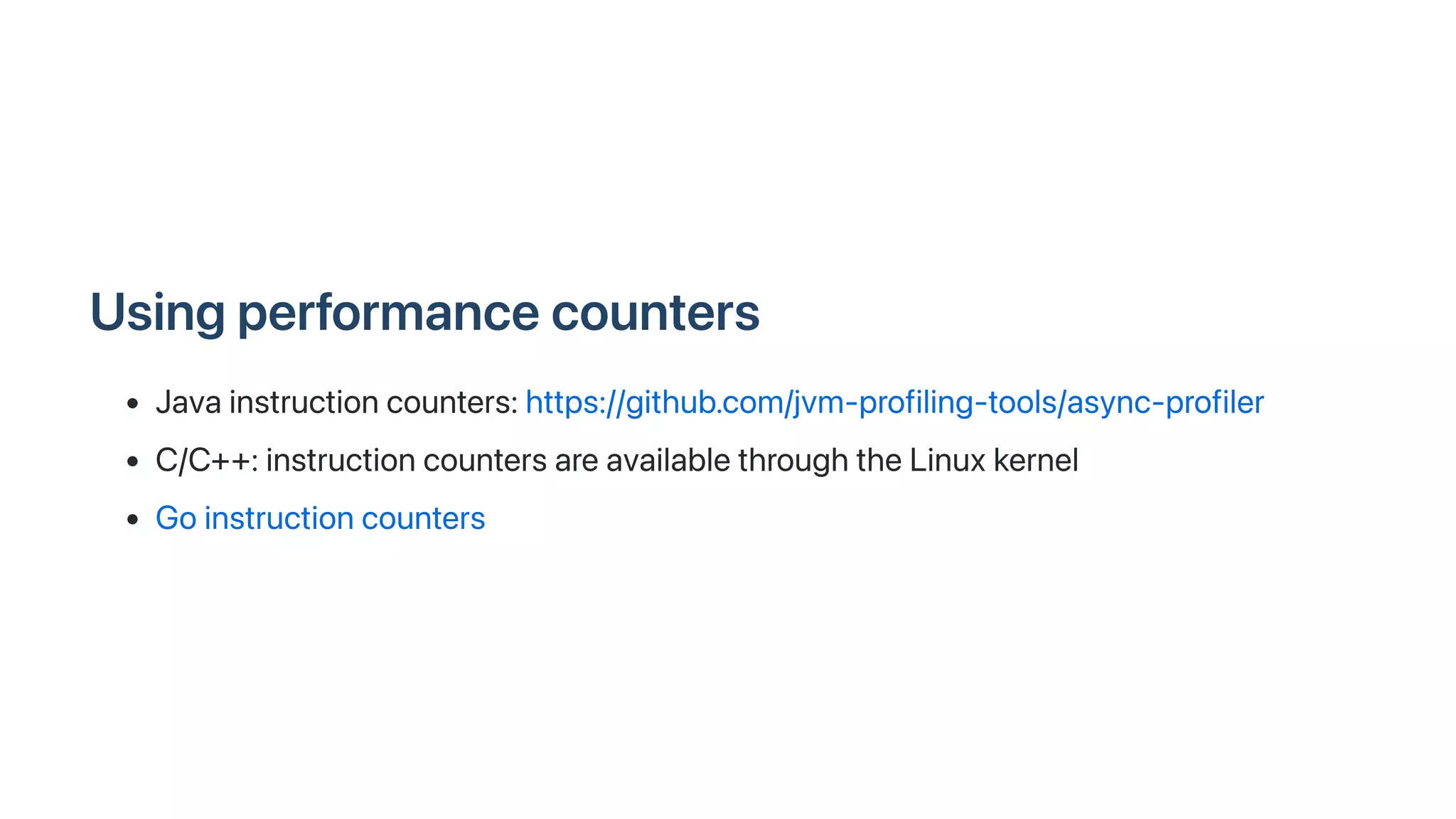 Using performance counters

• Java instruction counters: https://github.com/jvm-profiling-tools/async-profiler
• C/C++: instruction counters are available through the Linux kernel
• Go instruction counters